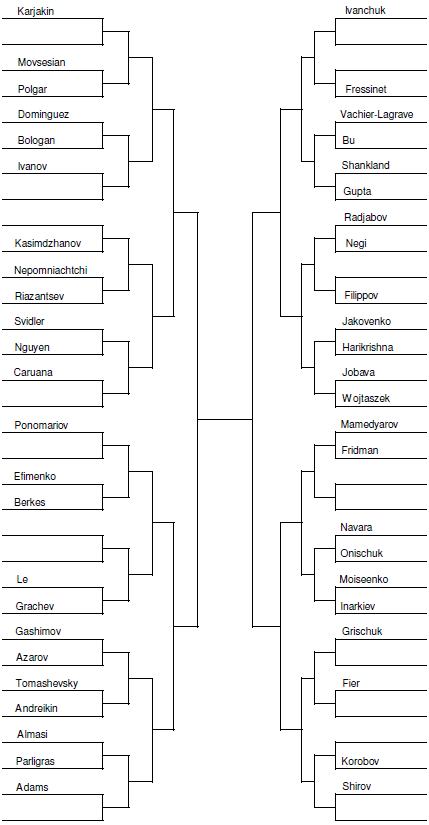 Karjakin
Movsesian
Polgar
Dominguez
Bologan
Ivanov
Kasimdzhanov
Nepomniachtchi
Riazantsev
Svidler
Nguyen
Caruana
Ponomariov
Efimenko
Berkes
Le
Grachev
Gashimov
Azarov
Tomashevsky
Andreikin
Almasi
Parligras
Adams

Ivanchuk
Fressinet
Vachier-Lagrave
Bu
Shankland
Gupta
Radjabov
Negi
Filippov
Jakovenko
Harikrishna
Jobava
Wojtaszek
Mamedyarov
Fridman
Navara
Onischuk
Moiseenko
Inarkiev
Grischuk
Fier
Korobov
Shirov